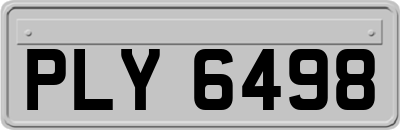 PLY 6498